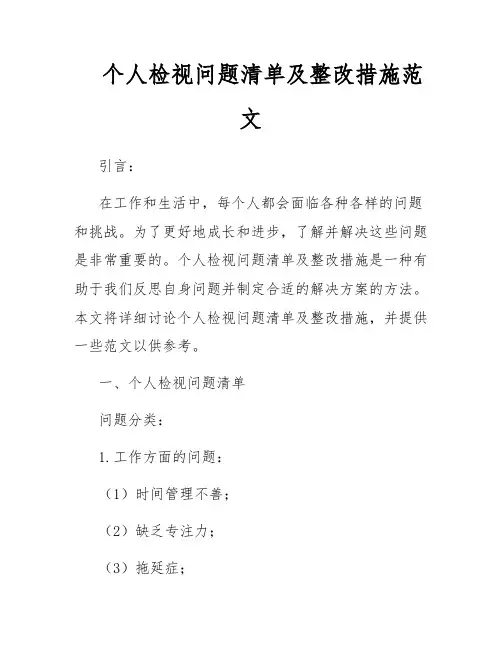 个人检视问题清单及整改措施范文

引言：

在工作和生活中，每个人都会面临各种各样的问题和挑战。为了更好地成长和进步，了解并解决这些问题是非常重要的。个人检视问题清单及整改措施是一种有助于我们反思自身问题并制定合适的解决方案的方法。本文将详细讨论个人检视问题清单及整改措施，并提供一些范文以供参考。

一、个人检视问题清单

问题分类：

1. 工作方面的问题：

（1）时间管理不善；

（2）缺乏专注力；

（3）拖延症；